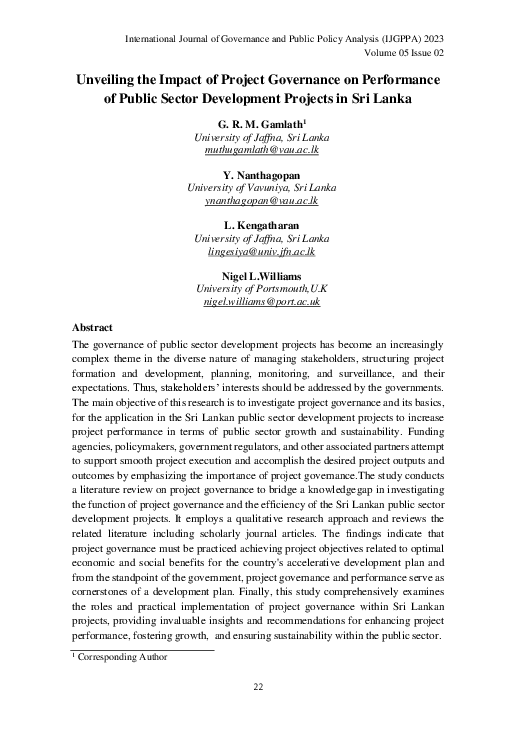 International Journal of Governance and Public Policy Analysis (IJGPPA) 2023
Volume 05 Issue 02

Unveiling the Impact of Project Governance on Performance of Public Sector Development Projects in Sri Lanka

G. R. M. Gamlath$^1$
University of Jaffna, Sri Lanka
muthugamlath@vau.ac.lk

Y. Nanthagopan
University of Vavuniya, Sri Lanka
ynanthagopan@vau.ac.lk

L. Kengatharan
University of Jaffna, Sri Lanka
lingesiya@univ.jfn.ac.lk

Nigel L.Williams
University of Portsmouth,U.K
nigel.williams@port.ac.uk

Abstract
The governance of public sector development projects has become an increasingly complex theme in the diverse nature of managing stakeholders, structuring project formation and development, planning, monitoring, and surveillance, and their expectations. Thus, stakeholders' interests should be addressed by the governments. The main objective of this research is to investigate project governance and its basics, for the application in the Sri Lankan public sector development projects to increase project performance in terms of public sector growth and sustainability. Funding agencies, policymakers, government regulators, and other associated partners attempt to support smooth project execution and accomplish the desired project outputs and outcomes by emphasizing the importance of project governance.The study conducts a literature review on project governance to bridge a knowledge gap in investigating the function of project governance and the efficiency of the Sri Lankan public sector development projects. It employs a qualitative research approach and reviews the related literature including scholarly journal articles. The findings indicate that project governance must be practiced achieving project objectives related to optimal economic and social benefits for the country's accelerative development plan and from the standpoint of the government, project governance and performance serve as cornerstones of a development plan. Finally, this study comprehensively examines the roles and practical implementation of project governance within Sri Lankan projects, providing invaluable insights and recommendations for enhancing project performance, fostering growth, and ensuring sustainability within the public sector.

$^1$ Corresponding Author

22